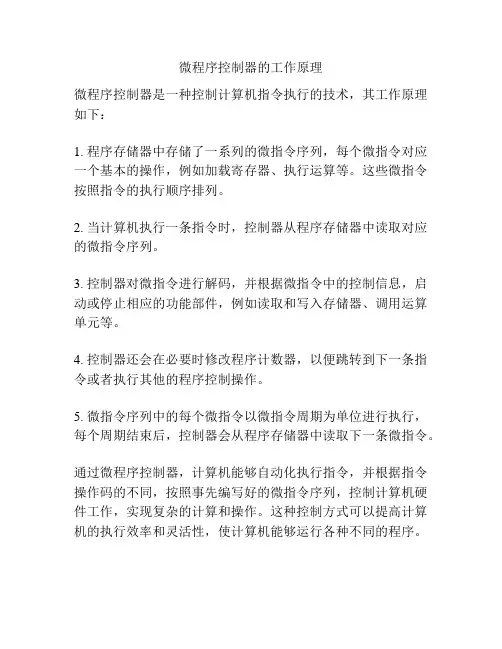 微程序控制器的工作原理

微程序控制器是一种控制计算机指令执行的技术，其工作原理如下：

1. 程序存储器中存储了一系列的微指令序列，每个微指令对应一个基本的操作，例如加载寄存器、执行运算等。这些微指令按照指令的执行顺序排列。

2. 当计算机执行一条指令时，控制器从程序存储器中读取对应的微指令序列。

3. 控制器对微指令进行解码，并根据微指令中的控制信息，启动或停止相应的功能部件，例如读取和写入存储器、调用运算单元等。

4. 控制器还会在必要时修改程序计数器，以便跳转到下一条指令或者执行其他的程序控制操作。

5. 微指令序列中的每个微指令以微指令周期为单位进行执行，每个周期结束后，控制器会从程序存储器中读取下一条微指令。

通过微程序控制器，计算机能够自动化执行指令，并根据指令操作码的不同，按照事先编写好的微指令序列，控制计算机硬件工作，实现复杂的计算和操作。这种控制方式可以提高计算机的执行效率和灵活性，使计算机能够运行各种不同的程序。